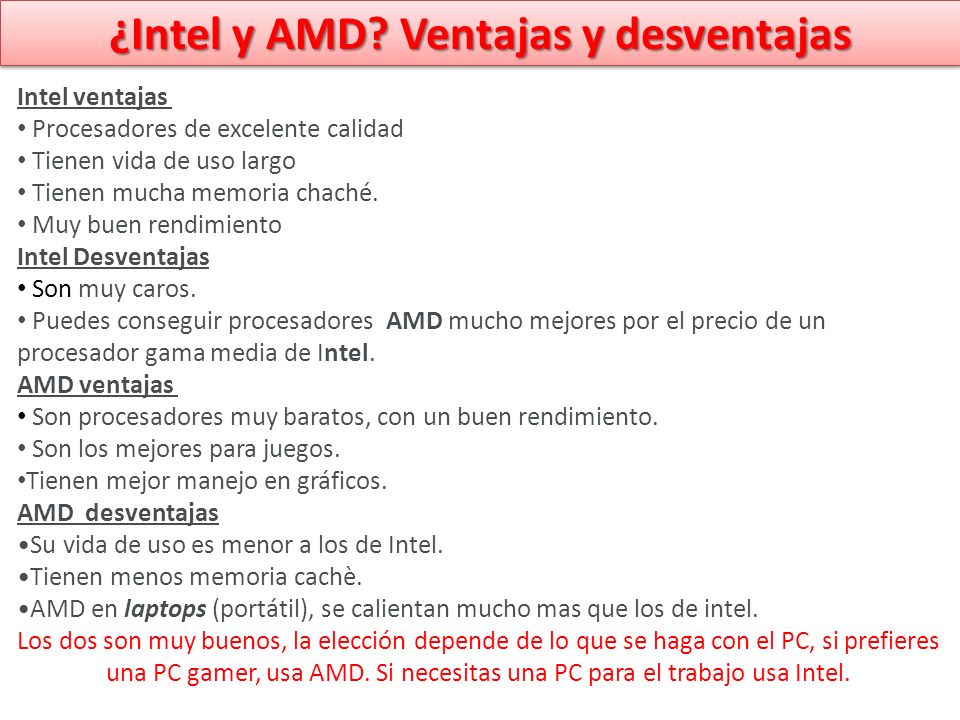 ¿Intel y AMD? Ventajas y desventajas

Intel ventajas
• Procesadores de excelente calidad
• Tienen vida de uso largo
• Tienen mucha memoria chaché.
• Muy buen rendimiento
Intel Desventajas
• Son muy caros.
• Puedes conseguir procesadores AMD mucho mejores por el precio de un procesador gama media de Intel.
AMD ventajas
• Son procesadores muy baratos, con un buen rendimiento.
• Son los mejores para juegos.
•Tienen mejor manejo en gráficos.
AMD desventajas
•Su vida de uso es menor a los de Intel.
•Tienen menos memoria cachè.
•AMD en laptops (portátil), se calientan mucho mas que los de intel.
Los dos son muy buenos, la elección depende de lo que se haga con el PC, si prefieres una PC gamer, usa AMD. Si necesitas una PC para el trabajo usa Intel.